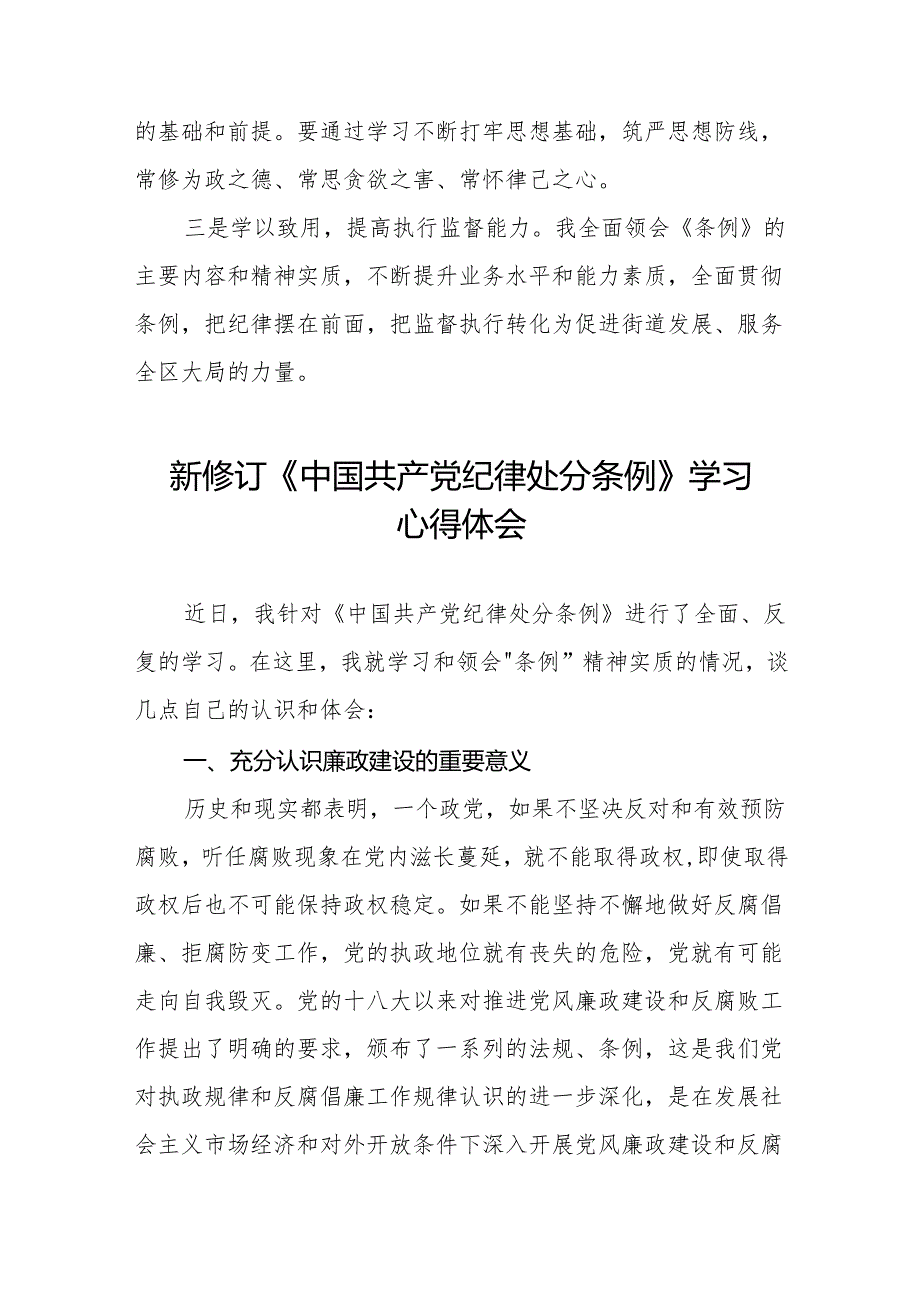 的基础和前提。要通过学习不断打牢思想基础，筑严思想防线，常修为政之德、常思贪欲之害、常怀律己之心。

三是学以致用，提高执行监督能力。我全面领会《条例》的主要内容和精神实质，不断提升业务水平和能力素质，全面贯彻条例，把纪律摆在前面，把监督执行转化为促进街道发展、服务全区大局的力量。

新修订《中国共产党纪律处分条例》学习心得体会

近日，我针对《中国共产党纪律处分条例》进行了全面、反复的学习。在这里，我就学习和领会"条例”精神实质的情况，谈几点自己的认识和体会：

一、充分认识廉政建设的重要意义

历史和现实都表明，一个政党，如果不坚决反对和有效预防腐败，听任腐败现象在党内滋长蔓延，就不能取得政权，即使取得政权后也不可能保持政权稳定。如果不能坚持不懈地做好反腐倡廉、拒腐防变工作，党的执政地位就有丧失的危险，党就有可能走向自我毁灭。党的十八大以来对推进党风廉政建设和反腐败工作提出了明确的要求，颁布了一系列的法规、条例，这是我们党对执政规律和反腐倡廉工作规律认识的进一步深化，是在发展社会主义市场经济和对外开放条件下深入开展党风廉政建设和反腐